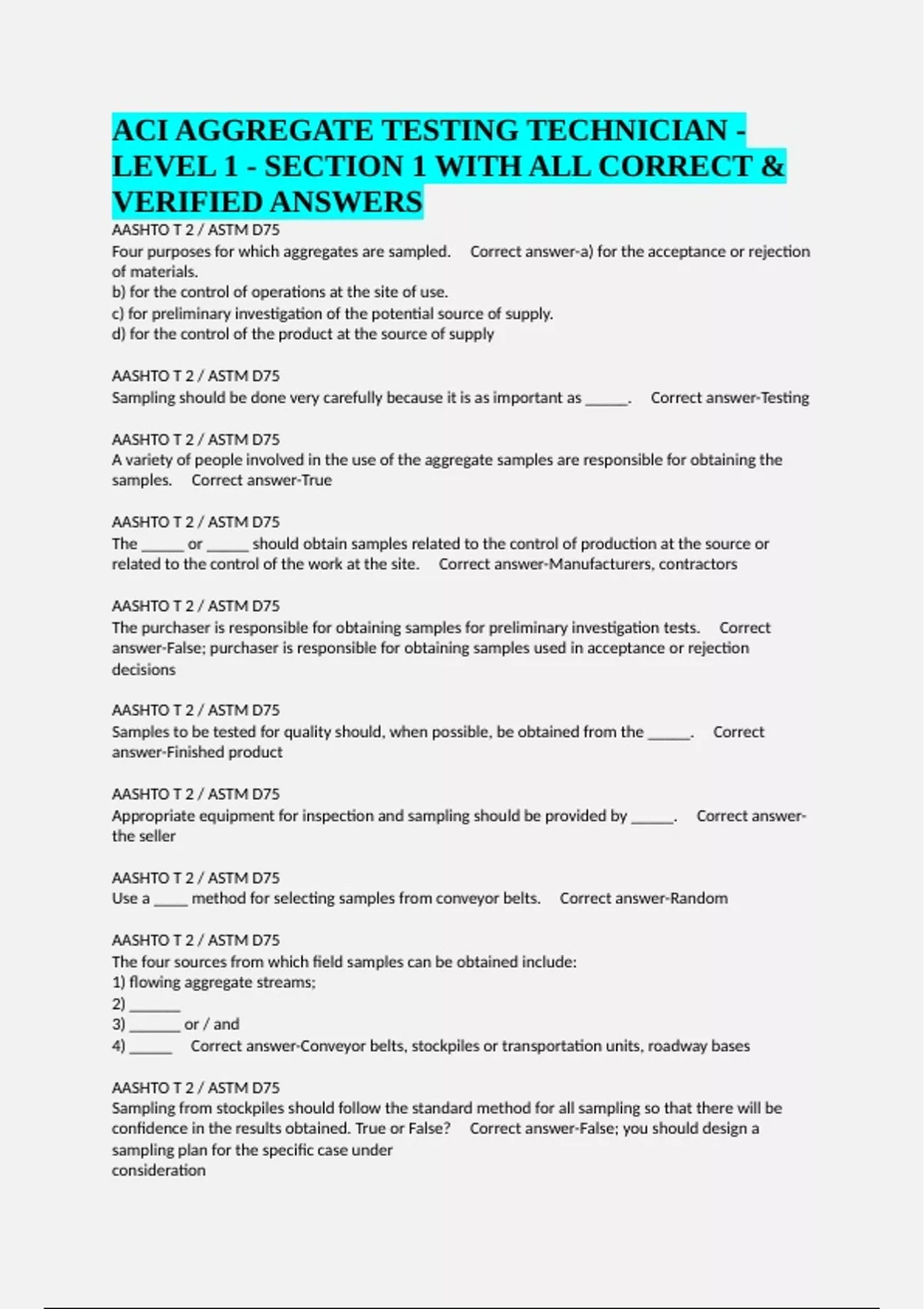 ACI AGGREGATE TESTING TECHNICIAN - LEVEL 1 - SECTION 1 WITH ALL CORRECT & VERIFIED ANSWERS

AASHTO T 2 / ASTM D75
Four purposes for which aggregates are sampled. Correct answer-a) for the acceptance or rejection of materials.
b) for the control of operations at the site of use.
c) for preliminary investigation of the potential source of supply.
d) for the control of the product at the source of supply

AASHTO T 2 / ASTM D75
Sampling should be done very carefully because it is as important as ______. Correct answer-Testing

AASHTO T 2 / ASTM D75
A variety of people involved in the use of the aggregate samples are responsible for obtaining the samples. Correct answer-True

AASHTO T 2 / ASTM D75
The ______ or ______ should obtain samples related to the control of production at the source or related to the control of the work at the site. Correct answer-Manufacturers, contractors

AASHTO T 2 / ASTM D75
The purchaser is responsible for obtaining samples for preliminary investigation tests. Correct answer-False; purchaser is responsible for obtaining samples used in acceptance or rejection decisions

AASHTO T 2 / ASTM D75
Samples to be tested for quality should, when possible, be obtained from the ______. Correct answer-Finished product

AASHTO T 2 / ASTM D75
Appropriate equipment for inspection and sampling should be provided by ______. Correct answer-the seller

AASHTO T 2 / ASTM D75
Use a _____ method for selecting samples from conveyor belts. Correct answer-Random

AASHTO T 2 / ASTM D75
The four sources from which field samples can be obtained include:
1) flowing aggregate streams;
2) _______
3) _______ or / and
4) ______ Correct answer-Conveyor belts, stockpiles or transportation units, roadway bases

AASHTO T 2 / ASTM D75
Sampling from stockpiles should follow the standard method for all sampling so that there will be confidence in the results obtained. True or False? Correct answer-False; you should design a sampling plan for the specific case under consideration